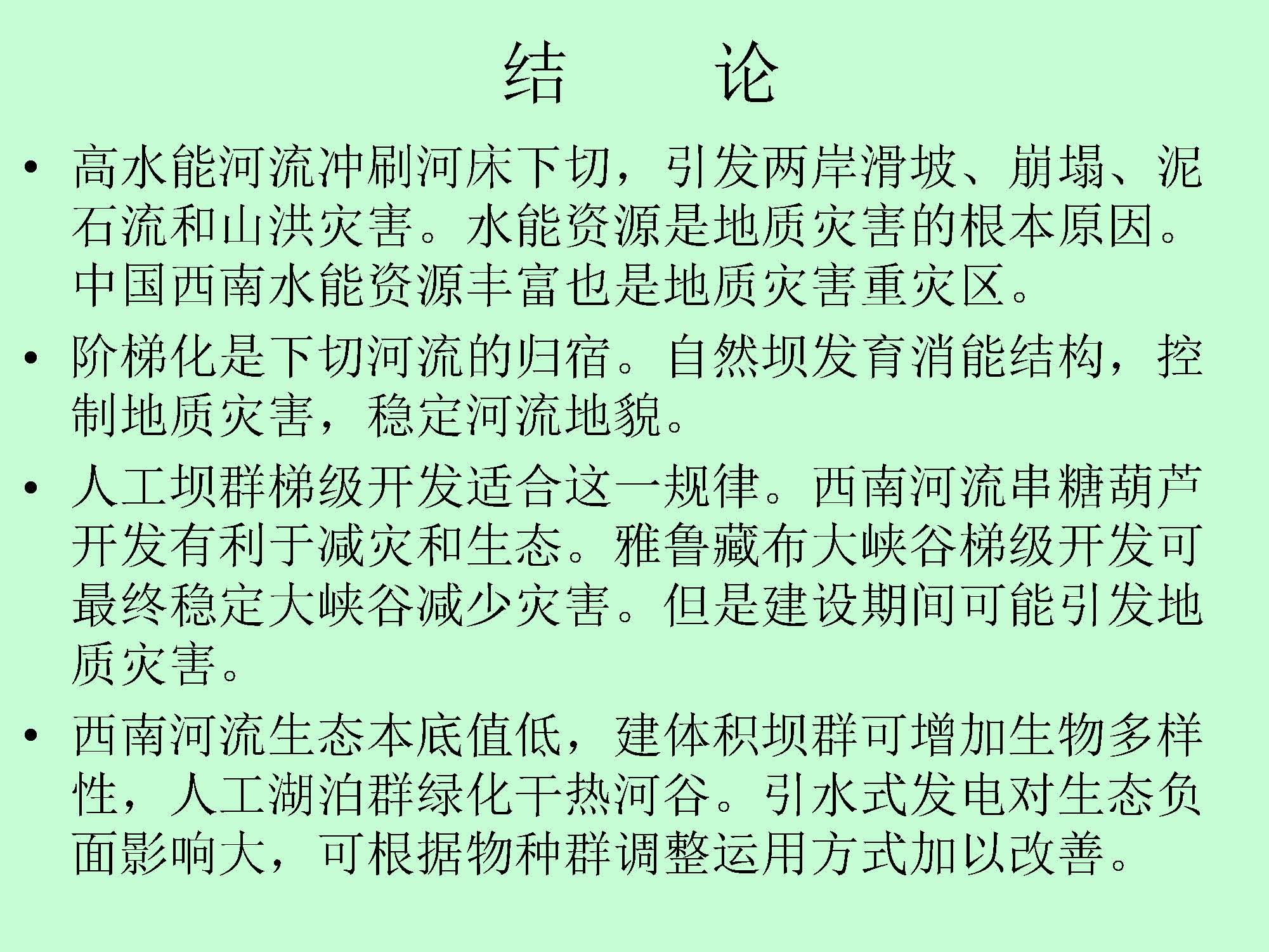 结　论

• 高水能河流冲刷河床下切，引发两岸滑坡、崩塌、泥石流和山洪灾害。水能资源是地质灾害的根本原因。中国西南水能资源丰富也是地质灾害重灾区。

• 阶梯化是下切河流的归宿。自然坝发育消能结构，控制地质灾害，稳定河流地貌。

• 人工坝群梯级开发适合这一规律。西南河流串糖葫芦开发有利于减灾和生态。雅鲁藏布大峡谷梯级开发可最终稳定大峡谷减少灾害。但是建设期间可能引发地质灾害。

• 西南河流生态本底值低，建体积坝群可增加生物多样性，人工湖泊群绿化干热河谷。引水式发电对生态负面影响大，可根据物种群调整运用方式加以改善。